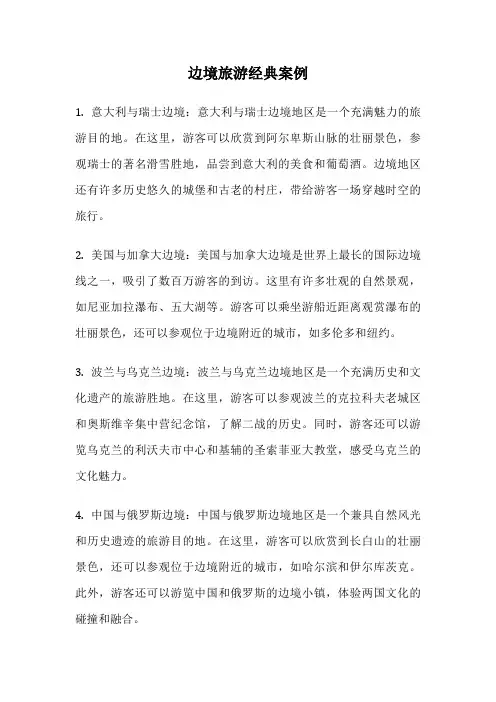 边境旅游经典案例

1. 意大利与瑞士边境：意大利与瑞士边境地区是一个充满魅力的旅游目的地。在这里，游客可以欣赏到阿尔卑斯山脉的壮丽景色，参观瑞士的著名滑雪胜地，品尝到意大利的美食和葡萄酒。边境地区还有许多历史悠久的城堡和古老的村庄，带给游客一场穿越时空的旅行。

2. 美国与加拿大边境：美国与加拿大边境是世界上最长的国际边境线之一，吸引了数百万游客的到访。这里有许多壮观的自然景观，如尼亚加拉瀑布、五大湖等。游客可以乘坐游船近距离观赏瀑布的壮丽景色，还可以参观位于边境附近的城市，如多伦多和纽约。

3. 波兰与乌克兰边境：波兰与乌克兰边境地区是一个充满历史和文化遗产的旅游胜地。在这里，游客可以参观波兰的克拉科夫老城区和奥斯维辛集中营纪念馆，了解二战的历史。同时，游客还可以游览乌克兰的利沃夫市中心和基辅的圣索菲亚大教堂，感受乌克兰的文化魅力。

4. 中国与俄罗斯边境：中国与俄罗斯边境地区是一个兼具自然风光和历史遗迹的旅游目的地。在这里，游客可以欣赏到长白山的壮丽景色，还可以参观位于边境附近的城市，如哈尔滨和伊尔库茨克。此外，游客还可以游览中国和俄罗斯的边境小镇，体验两国文化的碰撞和融合。